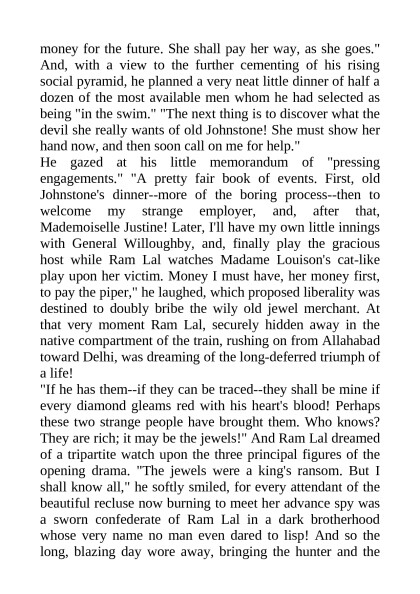 money for the future. She shall pay her way, as she goes." And, with a view to the further cementing of his rising social pyramid, he planned a very neat little dinner of half a dozen of the most available men whom he had selected as being "in the swim." "The next thing is to discover what the devil she really wants of old Johnstone! She must show her hand now, and then soon call on me for help."
He gazed at his little memorandum of "pressing engagements." "A pretty fair book of events. First, old Johnstone's dinner--more of the boring process--then to welcome my strange employer, and, after that, Mademoiselle Justine! Later, I'll have my own little innings with General Willoughby, and, finally play the gracious host while Ram Lal watches Madame Louison's cat-like play upon her victim. Money I must have, her money first, to pay the piper," he laughed, which proposed liberality was destined to doubly bribe the wily old jewel merchant. At that very moment Ram Lal, securely hidden away in the native compartment of the train, rushing on from Allahabad toward Delhi, was dreaming of the long-deferred triumph of a life!
"If he has them--if they can be traced--they shall be mine if every diamond gleams red with his heart's blood! Perhaps these two strange people have brought them. Who knows? They are rich; it may be the jewels!" And Ram Lal dreamed of a tripartite watch upon the three principal figures of the opening drama. "The jewels were a king's ransom. But I shall know all," he softly smiled, for every attendant of the beautiful recluse now burning to meet her advance spy was a sworn confederate of Ram Lal in a dark brotherhood whose very name no man even dared to lisp! And so the long, blazing day wore away, bringing the hunter and the